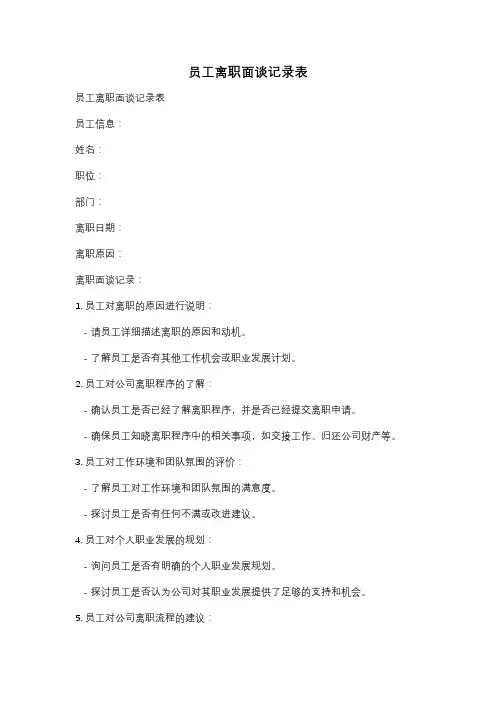 员工离职面谈记录表

员工离职面谈记录表

员工信息：

姓名：

职位：

部门：

离职日期：

离职原因：

离职面谈记录：

1. 员工对离职的原因进行说明：

- 请员工详细描述离职的原因和动机。

- 了解员工是否有其他工作机会或职业发展计划。

2. 员工对公司离职程序的了解：

- 确认员工是否已经了解离职程序，并是否已经提交离职申请。

- 确保员工知晓离职程序中的相关事项，如交接工作、归还公司财产等。

3. 员工对工作环境和团队氛围的评价：

- 了解员工对工作环境和团队氛围的满意度。

- 探讨员工是否有任何不满或改进建议。

4. 员工对个人职业发展的规划：

- 询问员工是否有明确的个人职业发展规划。

- 探讨员工是否认为公司对其职业发展提供了足够的支持和机会。

5. 员工对公司离职流程的建议：